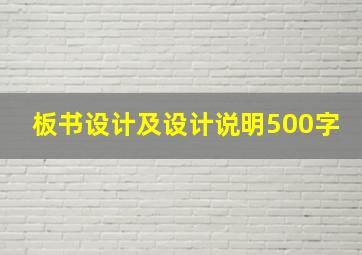 板书设计及设计说明500字